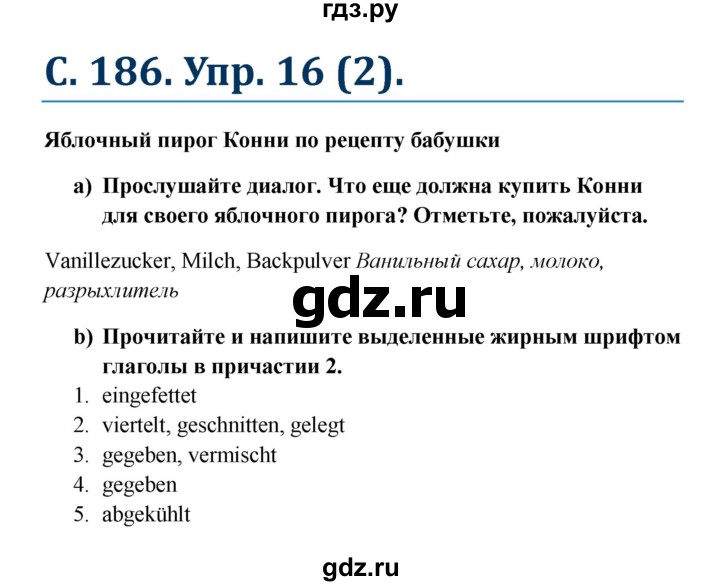 гдз.ру

С. 186. Упр. 16 (2).

Яблочный пирог Конни по рецепту бабушки

a) Прослушайте диалог. Что еще должна купить Конни для своего яблочного пирога? Отметьте, пожалуйста.

Vanillezucker, Milch, Backpulver Ванильный сахар, молоко, разрыхлитель

gdz.ru

b) Прочитайте и напишите выделенные жирным шрифтом глаголы в причастии 2.
1. eingefettet
2. viertelt, geschnitten, gelegt
3. gegeben, vermischt
4. gegeben
5. abgekühlt

gdz.ru